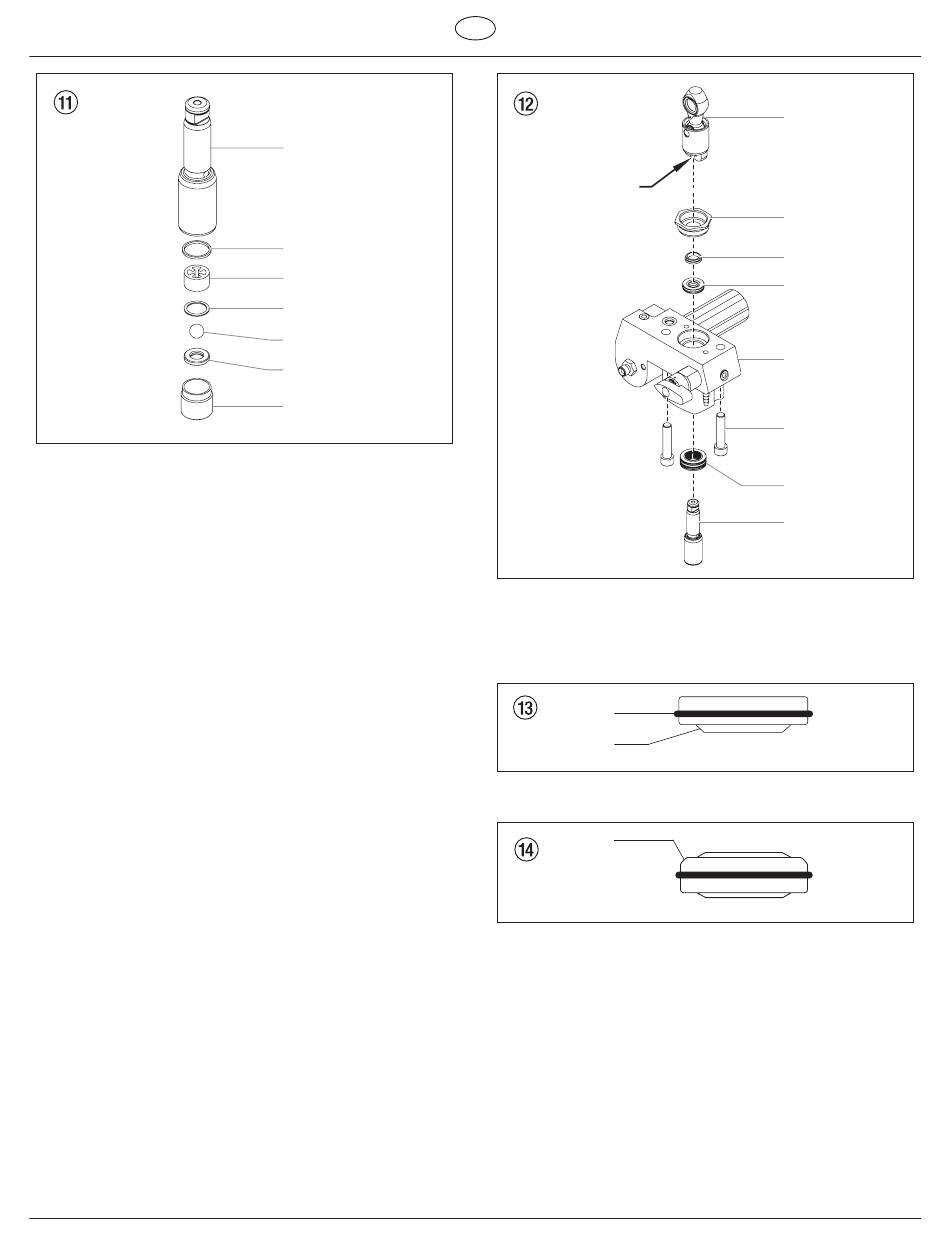 ⑪

⑫

⑬

⑭